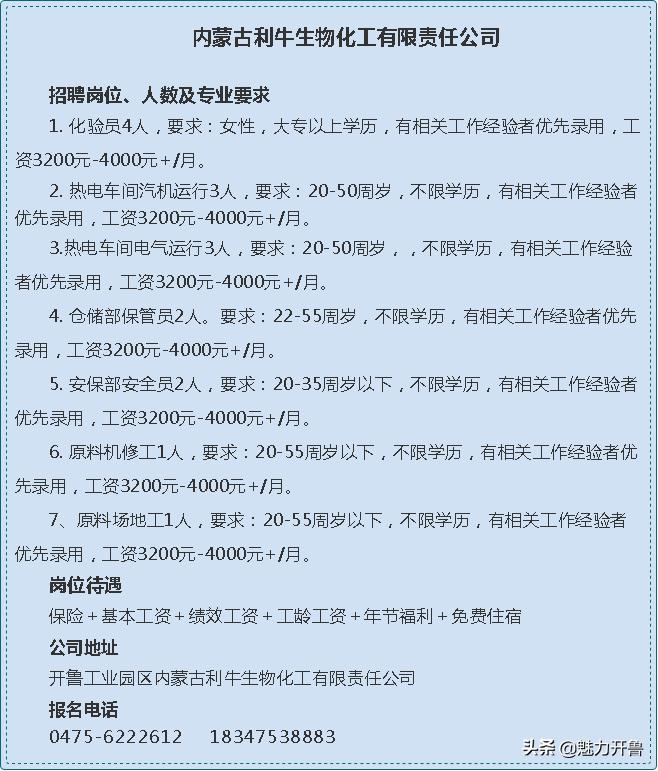 内蒙古利牛生物化工有限责任公司

招聘岗位、人数及专业要求

1. 化验员4人，要求：女性，大专以上学历，有相关工作经验者优先录用，工资3200元-4000元+/月。

2. 热电车间汽机运行3人，要求：20-50周岁，不限学历，有相关工作经验者优先录用，工资3200元-4000元+/月。

3.热电车间电气运行3人，要求：20-50周岁，，不限学历，有相关工作经验者优先录用，工资3200元-4000元+/月。

4. 仓储部保管员2人。要求：22-55周岁，不限学历，有相关工作经验者优先录用，工资3200元-4000元+/月。

5. 安保部安全员2人，要求：20-35周岁以下，不限学历，有相关工作经验者优先录用，工资3200元-4000元+/月。

6. 原料机修工1人，要求：20-55周岁以下，不限学历，有相关工作经验者优先录用，工资3200元-4000元+/月。

7、原料场地工1人，要求：20-55周岁以下，不限学历，有相关工作经验者优先录用，工资3200元-4000元+/月。

岗位待遇

保险+基本工资+绩效工资+工龄工资+年节福利+免费住宿

公司地址

开鲁工业园区内蒙古利牛生物化工有限责任公司

报名电话

0475-6222612 18347538883

头条 @魅力开鲁